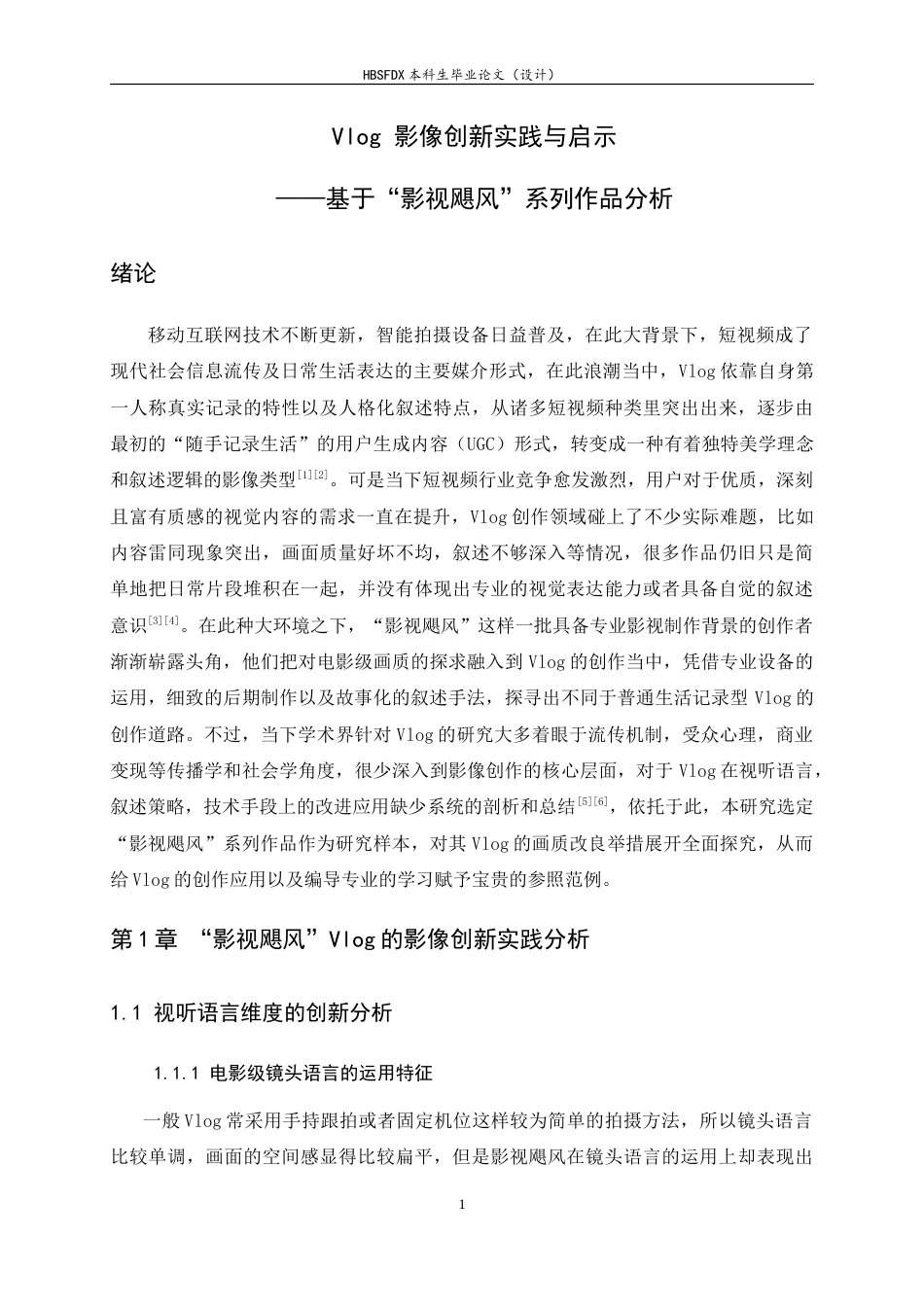 HBSFDX本科生毕业论文（设计）

Vlog影像创新实践与启示

——基于“影视飓风”系列作品分析

绪论

移动互联网技术不断更新，智能拍摄设备日益普及，在此大背景下，短视频成了现代社会信息流传及日常生活表达的主要媒介形式，在此浪潮当中，Vlog依靠自身第一人称真实记录的特性以及人格化叙述特点，从诸多短视频种类里突出出来，逐步由最初的“随手记录生活”的用户生成内容（UGC）形式，转变成一种有着独特美学理念和叙述逻辑的影像类型$^{[1][2]}$。可是当下短视频行业竞争愈发激烈，用户对于优质，深刻且富有质感的视觉内容的需求一直在提升，Vlog创作领域碰上了不少实际难题，比如内容雷同现象突出，画面质量好坏不均，叙述不够深入等情况，很多作品仍旧只是简单地把日常片段堆积在一起，并没有体现出专业的视觉表达能力或者具备自觉的叙述意识$^{[3][4]}$。在此种大环境之下，“影视飓风”这样一批具备专业影视制作背景的创作者渐渐崭露头角，他们把对电影级画质的探求融入到Vlog的创作当中，凭借专业设备的运用，细致的后期制作以及故事化的叙述手法，探寻出不同于普通生活记录型Vlog的创作道路。不过，当下学术界针对Vlog的研究大多着眼于流传机制，受众心理，商业变现等传播学和社会学角度，很少深入到影像创作的核心层面，对于Vlog在视听语言，叙述策略，技术手段上的改进应用缺少系统的剖析和总结$^{[5][6]}$，依托于此，本研究选定“影视飓风”系列作品作为研究样本，对其Vlog的画质改良举措展开全面探究，从而给Vlog的创作应用以及编导专业的学习赋予宝贵的参照范例。

第1章 “影视飓风”Vlog的影像创新实践分析

1.1 视听语言维度的创新分析

1.1.1 电影级镜头语言的运用特征

一般Vlog常采用手持跟拍或者固定机位这样较为简单的拍摄方法，所以镜头语言比较单调，画面的空间感显得比较扁平，但是影视飓风在镜头语言的运用上却表现出

1